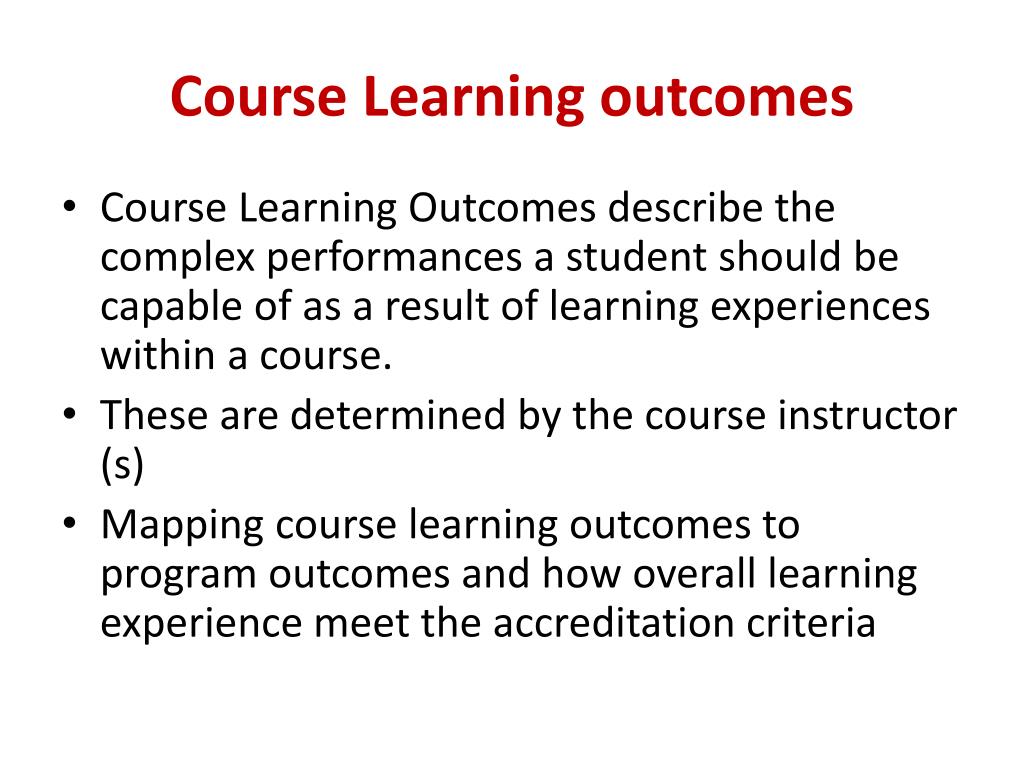 Course Learning outcomes

• Course Learning Outcomes describe the complex performances a student should be capable of as a result of learning experiences within a course.
• These are determined by the course instructor (s)
• Mapping course learning outcomes to program outcomes and how overall learning experience meet the accreditation criteria